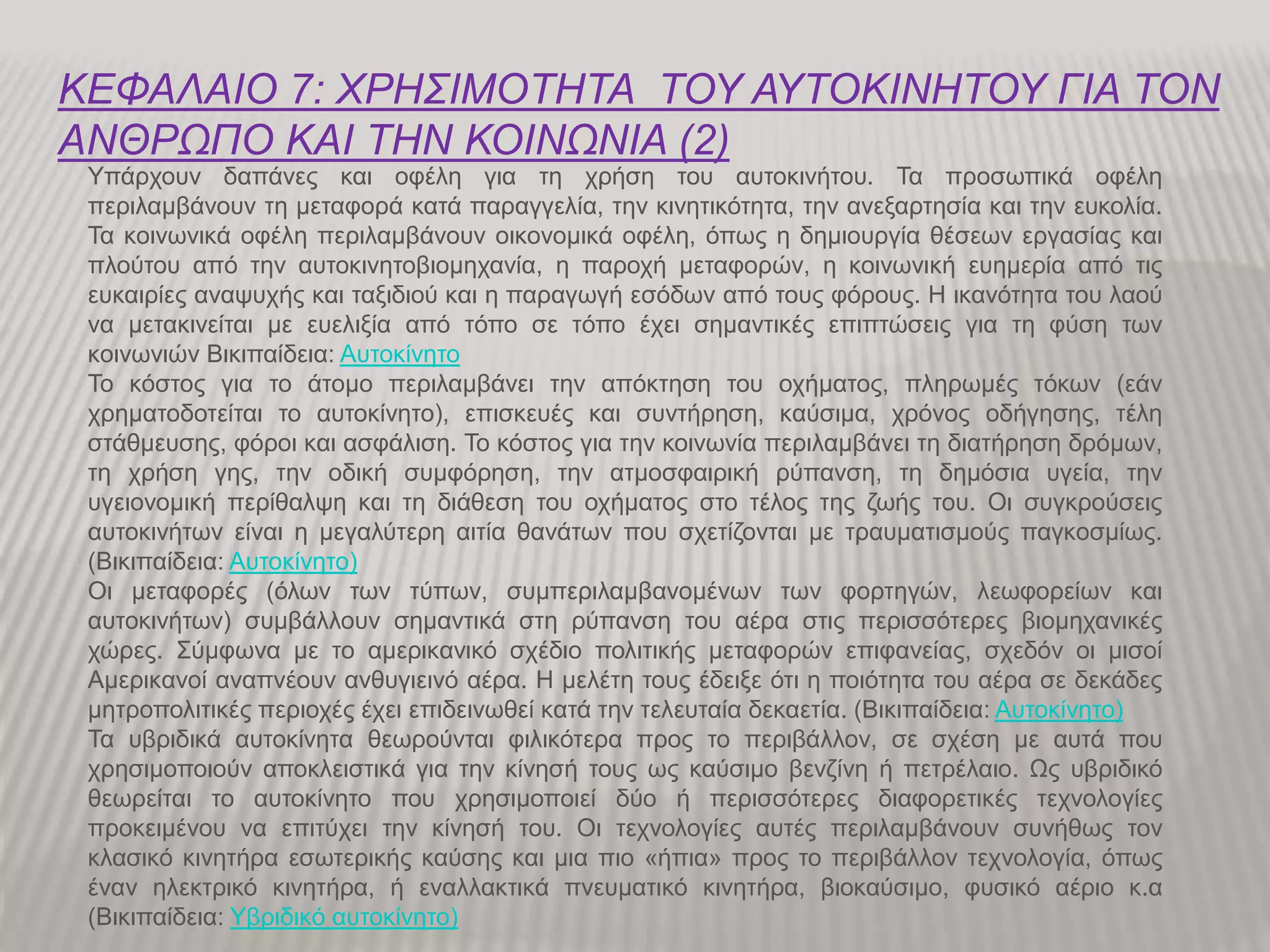 ΚΕΦΑΛΑΙΟ 7: ΧΡΗΣΙΜΟΤΗΤΑ ΤΟΥ ΑΥΤΟΚΙΝΗΤΟΥ ΓΙΑ ΤΟΝ ΑΝΘΡΩΠΟ ΚΑΙ ΤΗΝ ΚΟΙΝΩΝΙΑ (2)

Υπάρχουν δαπάνες και οφέλη για τη χρήση του αυτοκινήτου. Τα προσωπικά οφέλη περιλαμβάνουν τη μεταφορά κατά παραγγελία, την κινητικότητα, την ανεξαρτησία και την ευκολία. Τα κοινωνικά οφέλη περιλαμβάνουν οικονομικά οφέλη, όπως η δημιουργία θέσεων εργασίας και πλούτου από την αυτοκινητοβιομηχανία, η παροχή μεταφορών, η κοινωνική ευημερία από τις ευκαιρίες αναψυχής και ταξιδιού και η παραγωγή εσόδων από τους φόρους. Η ικανότητα του λαού να μετακινείται με ευελιξία από τόπο σε τόπο έχει σημαντικές επιπτώσεις για τη φύση των κοινωνιών Βικιπαίδεια: Αυτοκίνητο
Το κόστος για το άτομο περιλαμβάνει την απόκτηση του οχήματος, πληρωμές τόκων (εάν χρηματοδοτείται το αυτοκίνητο), επισκευές και συντήρηση, καύσιμα, χρόνος οδήγησης, τέλη στάθμευσης, φόροι και ασφάλιση. Το κόστος για την κοινωνία περιλαμβάνει τη διατήρηση δρόμων, τη χρήση γης, την οδική συμφόρηση, την ατμοσφαιρική ρύπανση, τη δημόσια υγεία, την υγειονομική περίθαλψη και τη διάθεση του οχήματος στο τέλος της ζωής του. Οι συγκρούσεις αυτοκινήτων είναι η μεγαλύτερη αιτία θανάτων που σχετίζονται με τραυματισμούς παγκοσμίως. (Βικιπαίδεια: Αυτοκίνητο)
Οι μεταφορές (όλων των τύπων, συμπεριλαμβανομένων των φορτηγών, λεωφορείων και αυτοκινήτων) συμβάλλουν σημαντικά στη ρύπανση του αέρα στις περισσότερες βιομηχανικές χώρες. Σύμφωνα με το αμερικανικό σχέδιο πολιτικής μεταφορών επιφανείας, σχεδόν οι μισοί Αμερικανοί αναπνέουν ανθυγιεινό αέρα. Η μελέτη τους έδειξε ότι η ποιότητα του αέρα σε δεκάδες μητροπολιτικές περιοχές έχει επιδεινωθεί κατά την τελευταία δεκαετία. (Βικιπαίδεια: Αυτοκίνητο)
Τα υβριδικά αυτοκίνητα θεωρούνται φιλικότερα προς το περιβάλλον, σε σχέση με αυτά που χρησιμοποιούν αποκλειστικά για την κίνησή τους ως καύσιμο βενζίνη ή πετρέλαιο. Ως υβριδικό θεωρείται το αυτοκίνητο που χρησιμοποιεί δύο ή περισσότερες διαφορετικές τεχνολογίες προκειμένου να επιτύχει την κίνησή του. Οι τεχνολογίες αυτές περιλαμβάνουν συνήθως τον κλασικό κινητήρα εσωτερικής καύσης και μια πιο «ήπια» προς το περιβάλλον τεχνολογία, όπως έναν ηλεκτρικό κινητήρα, ή εναλλακτικά πνευματικό κινητήρα, βιοκαύσιμο, φυσικό αέριο κ.α (Βικιπαίδεια: Υβριδικό αυτοκίνητο)